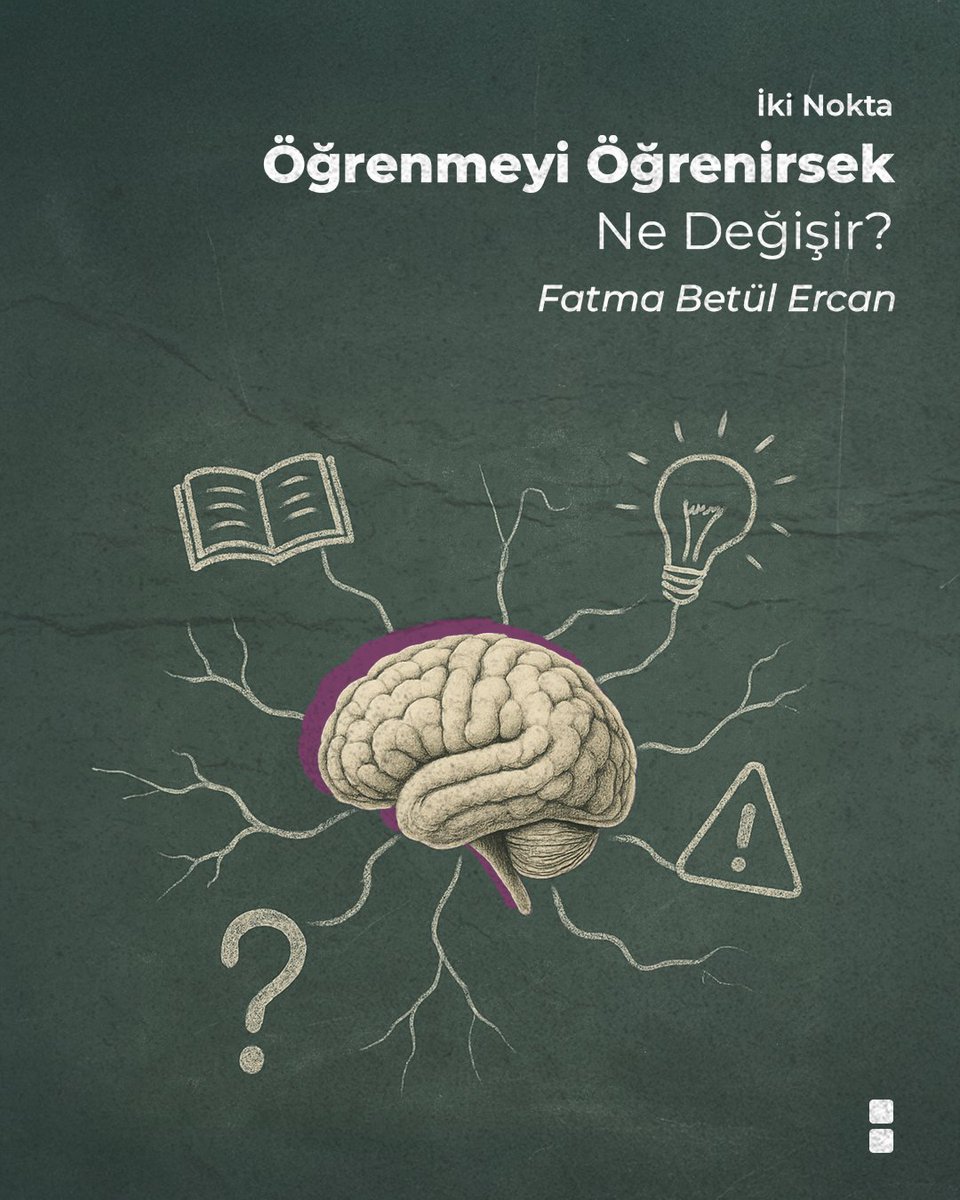 İki Nokta

Öğrenmeyi Öğrenirsek Ne Değişir?

Fatma Betül Ercan

?

!